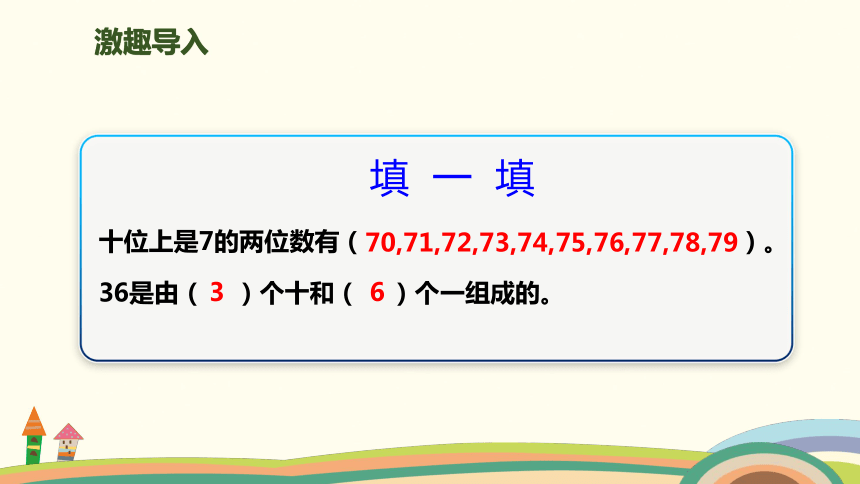 激趣导入

填 一 填

十位上是7的两位数有（70,71,72,73,74,75,76,77,78,79）。

36是由（ 3 ）个十和（ 6 ）个一组成的。